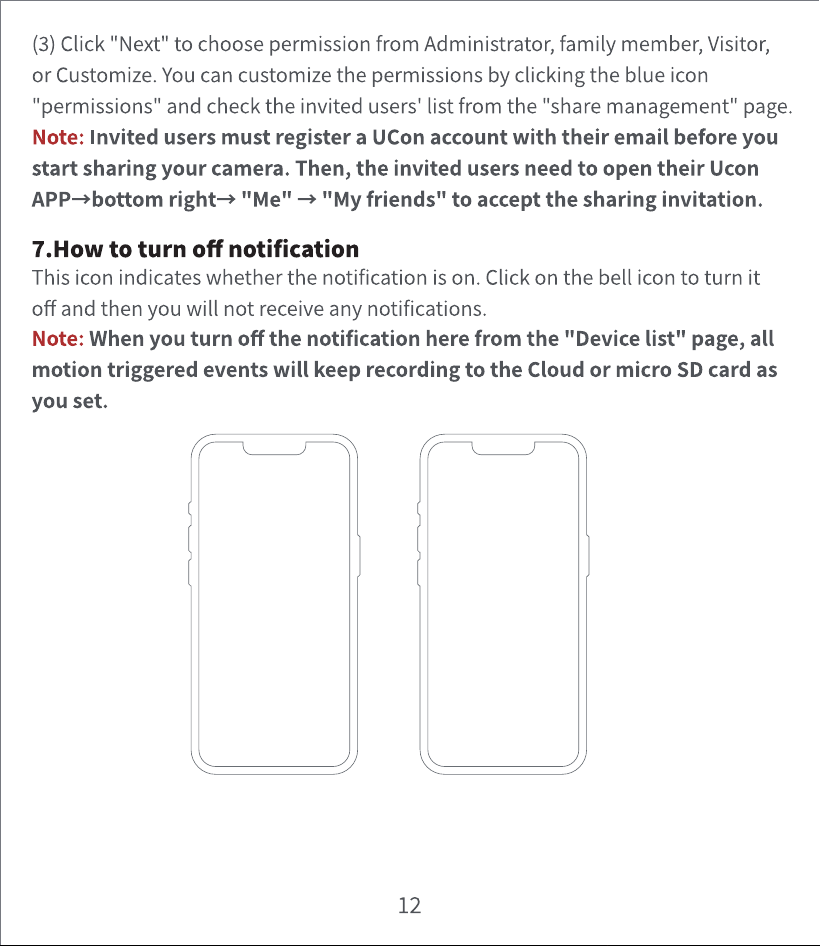 (3) Click "Next" to choose permission from Administrator, family member, Visitor, or Customize. You can customize the permissions by clicking the blue icon "permissions" and check the invited users' list from the "share management" page.

Note: Invited users must register a UCon account with their email before you start sharing your camera. Then, the invited users need to open their Ucon APP→bottom right→ "Me" → "My friends" to accept the sharing invitation.

7.How to turn off notification

This icon indicates whether the notification is on. Click on the bell icon to turn it off and then you will not receive any notifications.

Note: When you turn off the notification here from the "Device list" page, all motion triggered events will keep recording to the Cloud or micro SD card as you set.

12